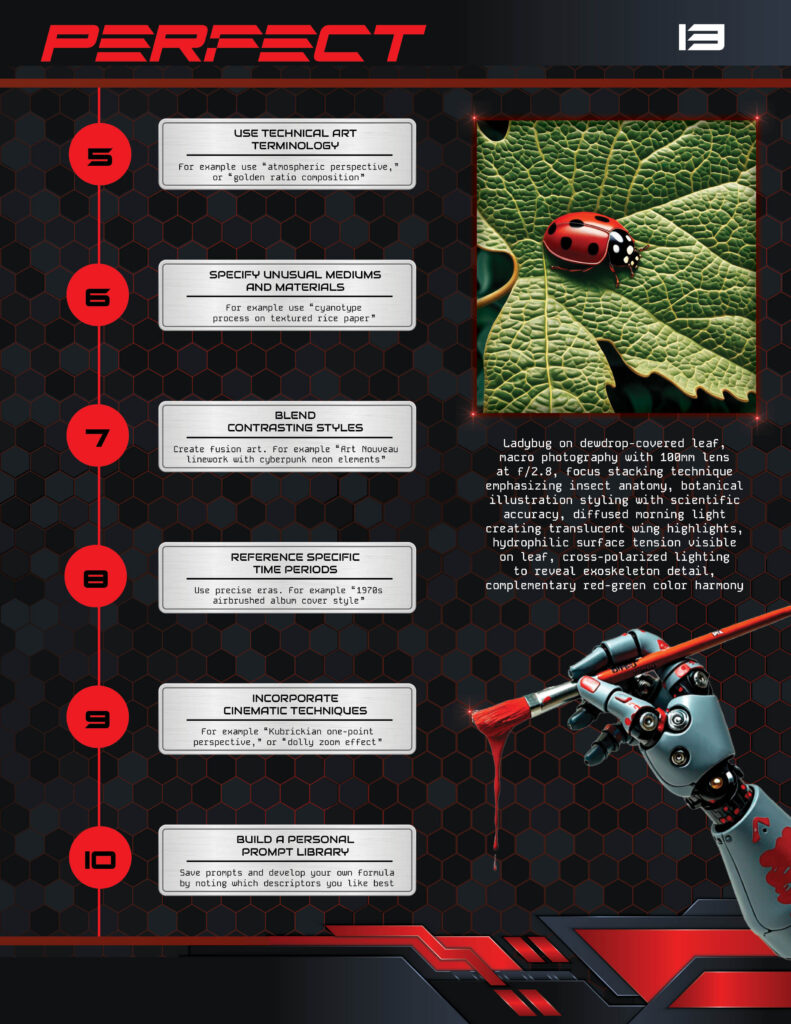 PERFECT

13

5
USE TECHNICAL ART TERMINOLOGY
For example use "atmospheric perspective," or "golden ratio composition"

6
SPECIFY UNUSUAL MEDIUMS AND MATERIALS
For example use "cyanotype process on textured rice paper"

7
BLEND CONTRASTING STYLES
Create fusion art. For example "Art Nouveau linework with cyberpunk neon elements"

8
REFERENCE SPECIFIC TIME PERIODS
Use precise eras. For example "1970s airbrushed album cover style"

9
INCORPORATE CINEMATIC TECHNIQUES
For example "Kubrickian one-point perspective," or "dolly zoom effect"

10
BUILD A PERSONAL PROMPT LIBRARY
Save prompts and develop your own formula by noting which descriptors you like best

Ladybug on dewdrop-covered leaf, macro photography with 100mm lens at f/2.8, focus stacking technique emphasizing insect anatomy, botanical illustration styling with scientific accuracy, diffused morning light creating translucent wing highlights, hydrophilic surface tension visible on leaf, cross-polarized lighting to reveal exoskeleton detail, complementary red-green color harmony